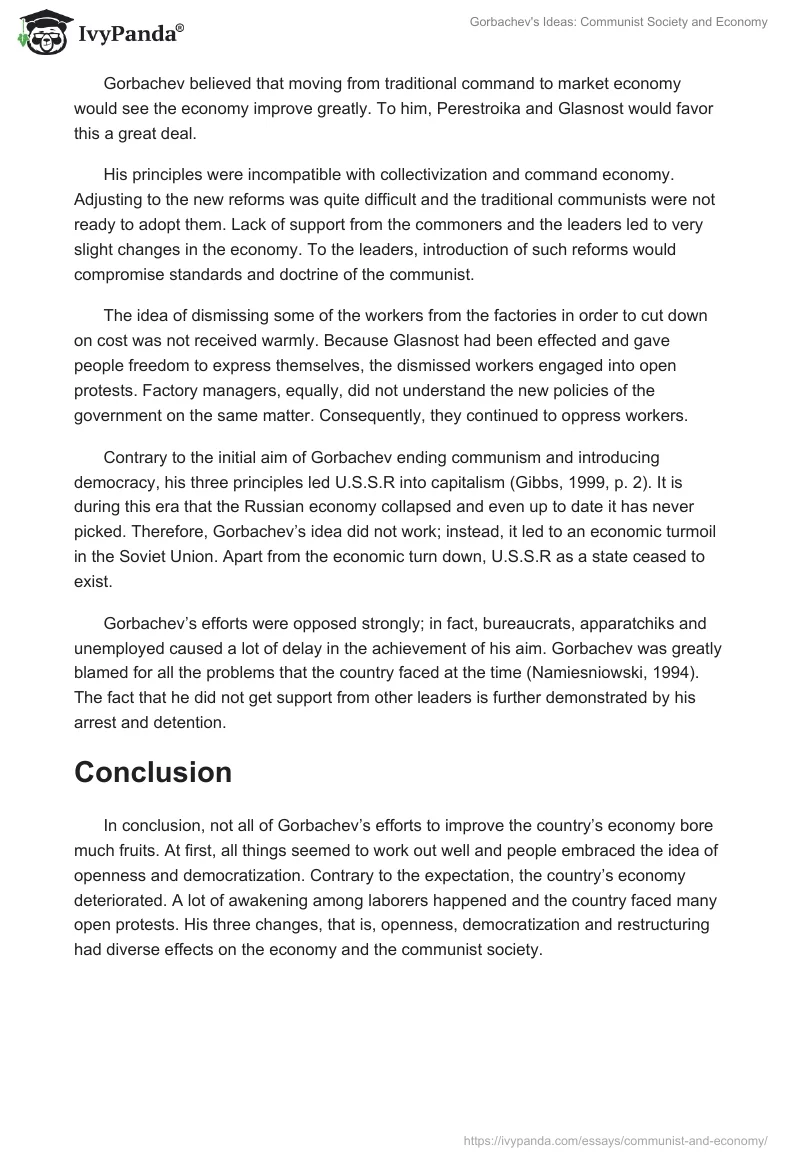 IvyPanda®

Gorbachev's Ideas: Communist Society and Economy

Gorbachev believed that moving from traditional command to market economy would see the economy improve greatly. To him, Perestroika and Glasnost would favor this a great deal.

His principles were incompatible with collectivization and command economy. Adjusting to the new reforms was quite difficult and the traditional communists were not ready to adopt them. Lack of support from the commoners and the leaders led to very slight changes in the economy. To the leaders, introduction of such reforms would compromise standards and doctrine of the communist.

The idea of dismissing some of the workers from the factories in order to cut down on cost was not received warmly. Because Glasnost had been effected and gave people freedom to express themselves, the dismissed workers engaged into open protests. Factory managers, equally, did not understand the new policies of the government on the same matter. Consequently, they continued to oppress workers.

Contrary to the initial aim of Gorbachev ending communism and introducing democracy, his three principles led U.S.S.R into capitalism (Gibbs, 1999, p. 2). It is during this era that the Russian economy collapsed and even up to date it has never picked. Therefore, Gorbachev's idea did not work; instead, it led to an economic turmoil in the Soviet Union. Apart from the economic turn down, U.S.S.R as a state ceased to exist.

Gorbachev's efforts were opposed strongly; in fact, bureaucrats, apparatchiks and unemployed caused a lot of delay in the achievement of his aim. Gorbachev was greatly blamed for all the problems that the country faced at the time (Namiesniowski, 1994). The fact that he did not get support from other leaders is further demonstrated by his arrest and detention.

Conclusion

In conclusion, not all of Gorbachev's efforts to improve the country's economy bore much fruits. At first, all things seemed to work out well and people embraced the idea of openness and democratization. Contrary to the expectation, the country's economy deteriorated. A lot of awakening among laborers happened and the country faced many open protests. His three changes, that is, openness, democratization and restructuring had diverse effects on the economy and the communist society.

https://ivypanda.com/essays/communist-and-economy/